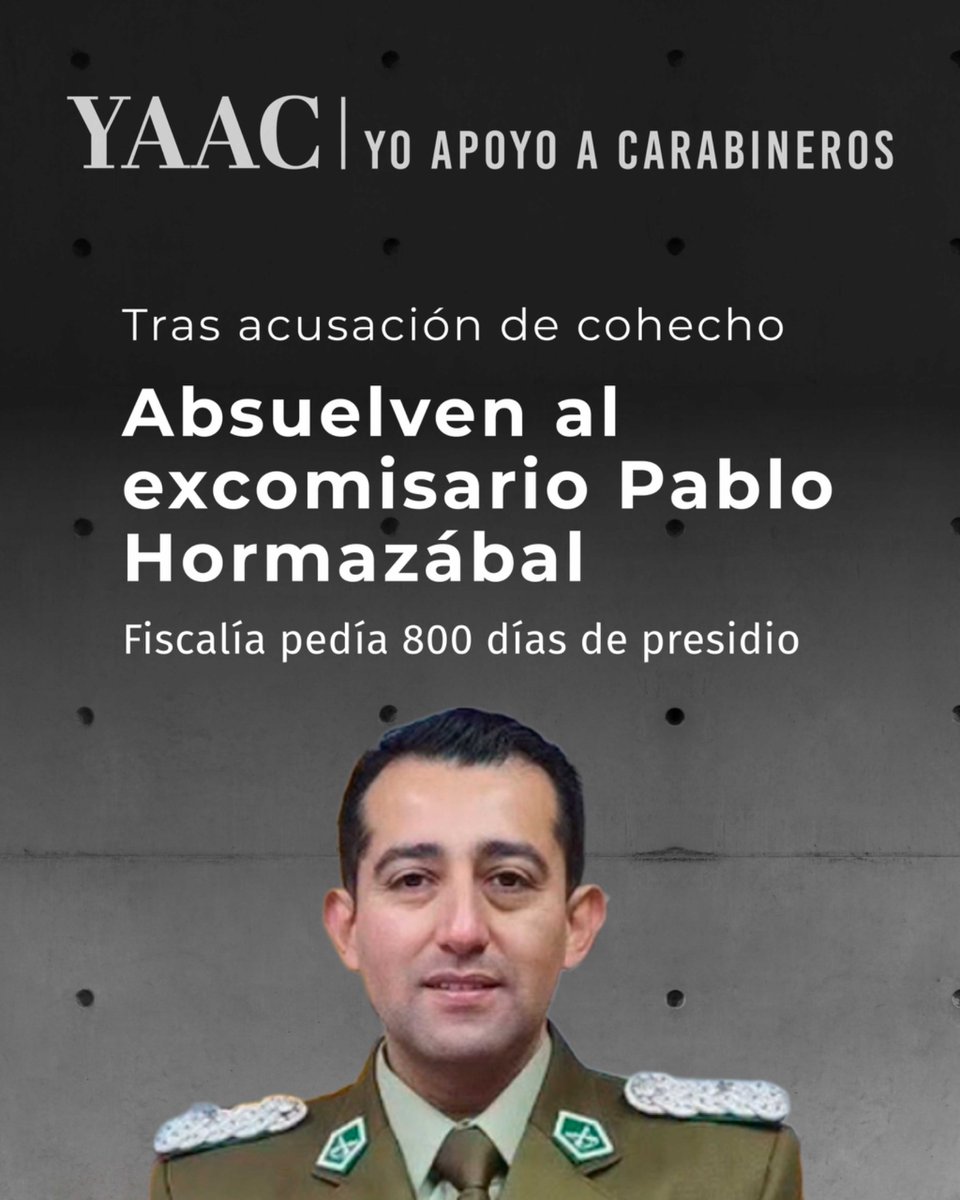 YAAC | YO APOYO A CARABINEROS

Tras acusación de cohecho

Absuelven al excomisario Pablo Hormazábal

Fiscalía pedía 800 días de presidio